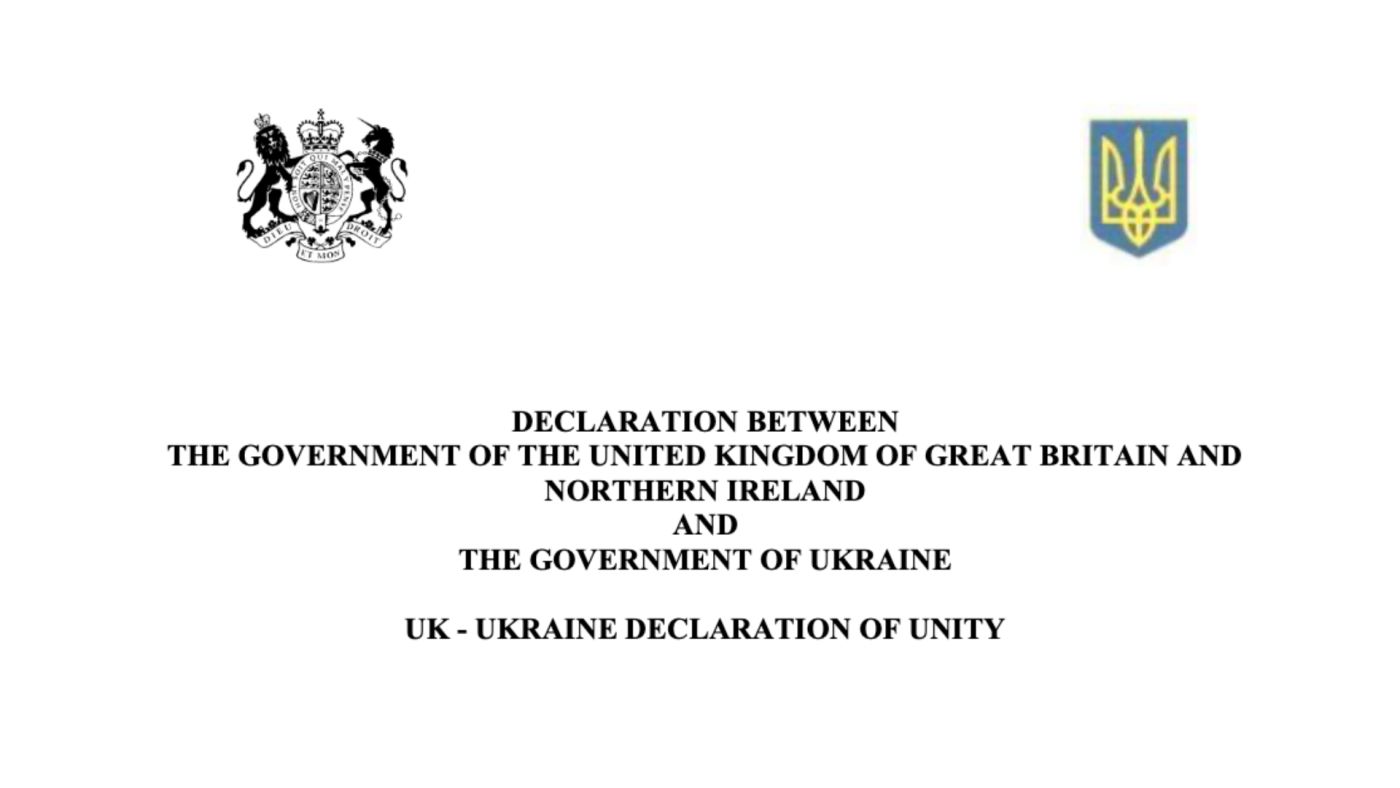 DIEU ET MON DROIT

DECLARATION BETWEEN
THE GOVERNMENT OF THE UNITED KINGDOM OF GREAT BRITAIN AND NORTHERN IRELAND
AND
THE GOVERNMENT OF UKRAINE

UK - UKRAINE DECLARATION OF UNITY